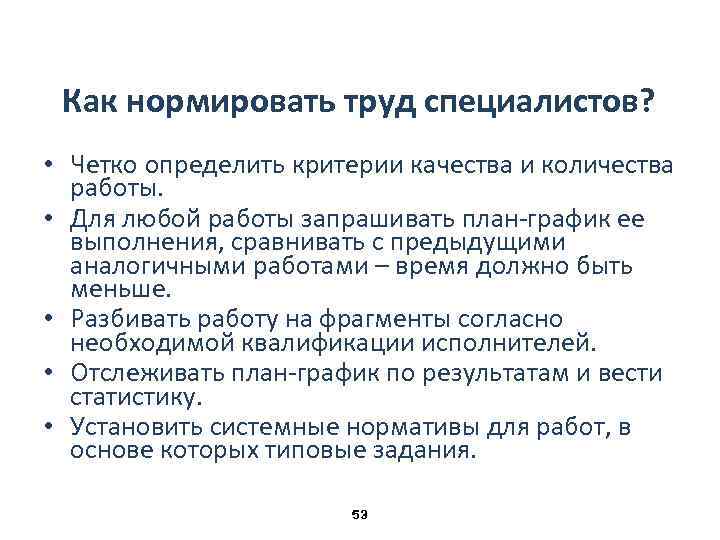 Как нормировать труд специалистов?

• Четко определить критерии качества и количества работы.
• Для любой работы запрашивать план-график ее выполнения, сравнивать с предыдущими аналогичными работами – время должно быть меньше.
• Разбивать работу на фрагменты согласно необходимой квалификации исполнителей.
• Отслеживать план-график по результатам и вести статистику.
• Установить системные нормативы для работ, в основе которых типовые задания.

53